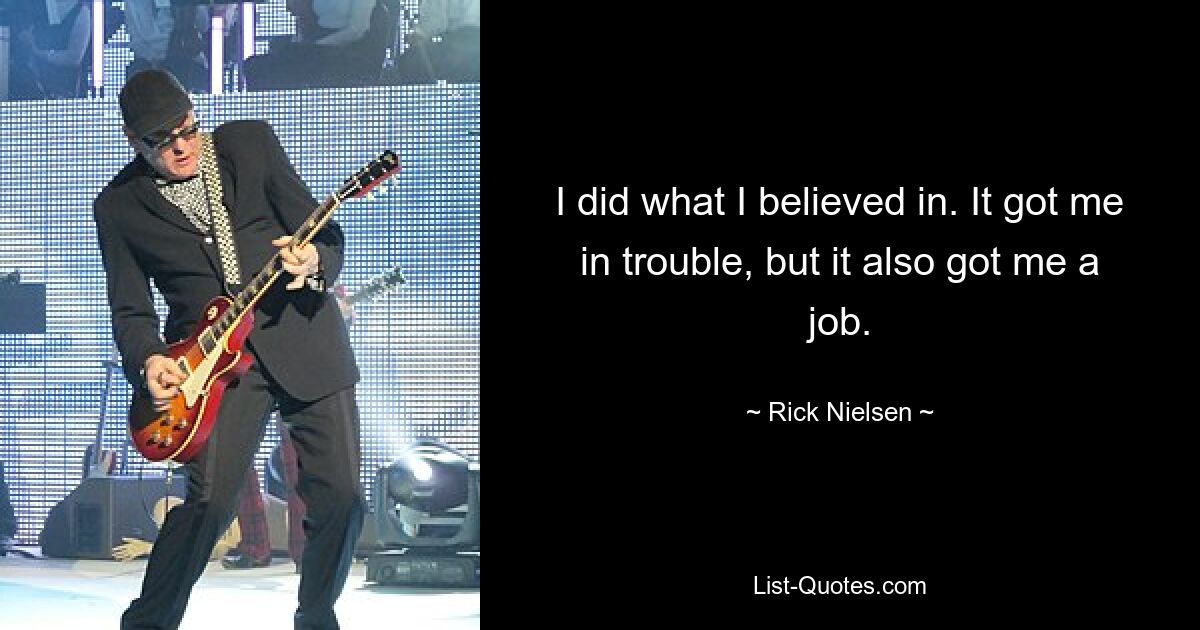 I did what I believed in. It got me in trouble, but it also got me a job.

~ Rick Nielsen ~

List-Quotes.com